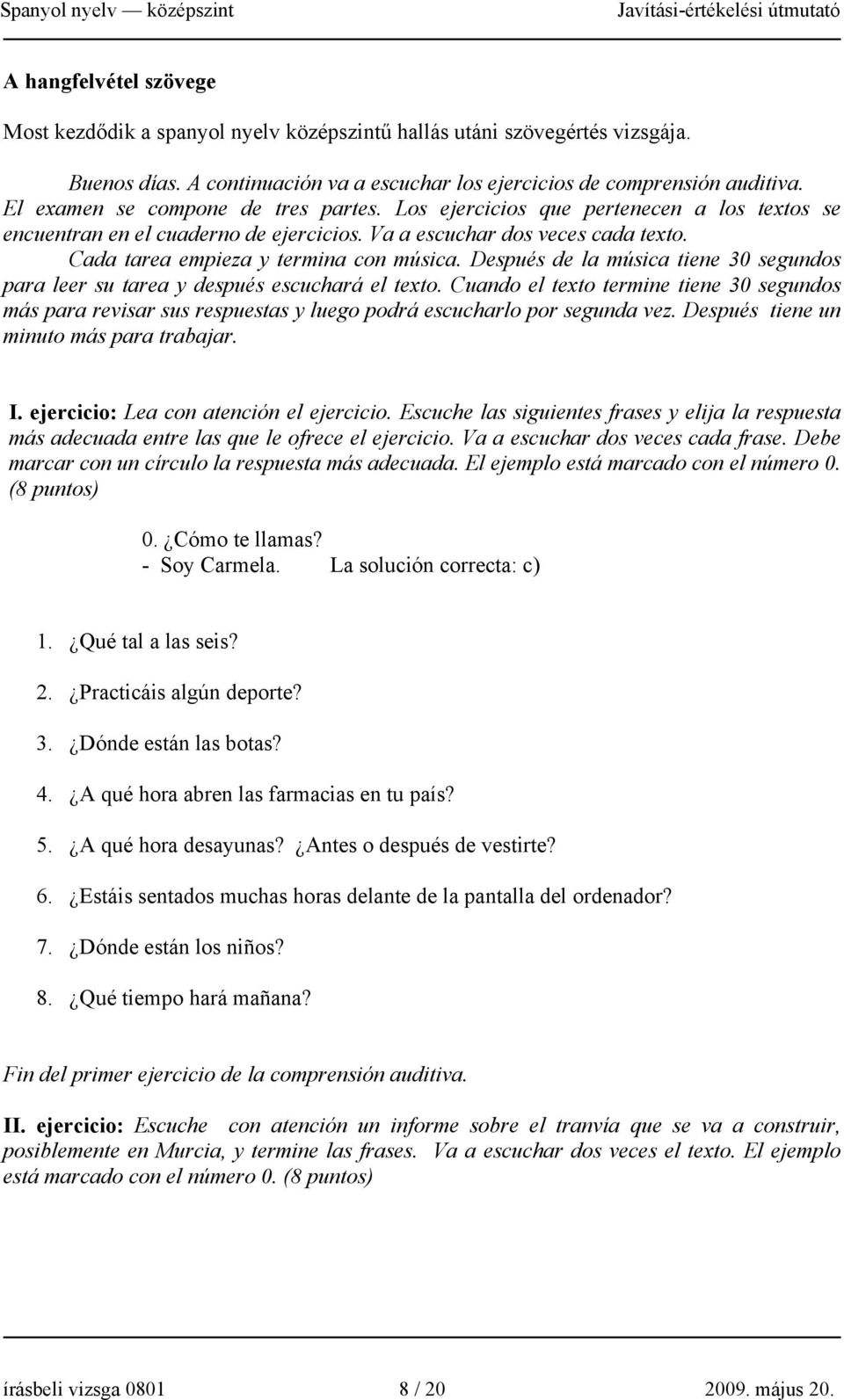 Spanyol nyelv — középszint Javítási-értékelési útmutató

A hangfelvétel szövege

Most kezdődik a spanyol nyelv középszintű hallás utáni szövegértés vizsgája.

Buenos días. A continuación va a escuchar los ejercicios de comprensión auditiva. El examen se compone de tres partes. Los ejercicios que pertenecen a los textos se encuentran en el cuaderno de ejercicios. Va a escuchar dos veces cada texto. Cada tarea empieza y termina con música. Después de la música tiene 30 segundos para leer su tarea y después escuchará el texto. Cuando el texto termine tiene 30 segundos más para revisar sus respuestas y luego podrá escucharlo por segunda vez. Después tiene un minuto más para trabajar.

I. ejercicio: Lea con atención el ejercicio. Escuche las siguientes frases y elija la respuesta más adecuada entre las que le ofrece el ejercicio. Va a escuchar dos veces cada frase. Debe marcar con un círculo la respuesta más adecuada. El ejemplo está marcado con el número 0. (8 puntos)

0. ¿Cómo te llamas?
- Soy Carmela. La solución correcta: c)

1. ¿Qué tal a las seis?
2. ¿Practicáis algún deporte?
3. ¿Dónde están las botas?
4. ¿A qué hora abren las farmacias en tu país?
5. ¿A qué hora desayunas? ¿Antes o después de vestirte?
6. ¿Estáis sentados muchas horas delante de la pantalla del ordenador?
7. ¿Dónde están los niños?
8. ¿Qué tiempo hará mañana?

Fin del primer ejercicio de la comprensión auditiva.

II. ejercicio: Escuche con atención un informe sobre el tranvía que se va a construir, posiblemente en Murcia, y termine las frases. Va a escuchar dos veces el texto. El ejemplo está marcado con el número 0. (8 puntos)

írásbeli vizsga 0801 8 / 20 2009. május 20.